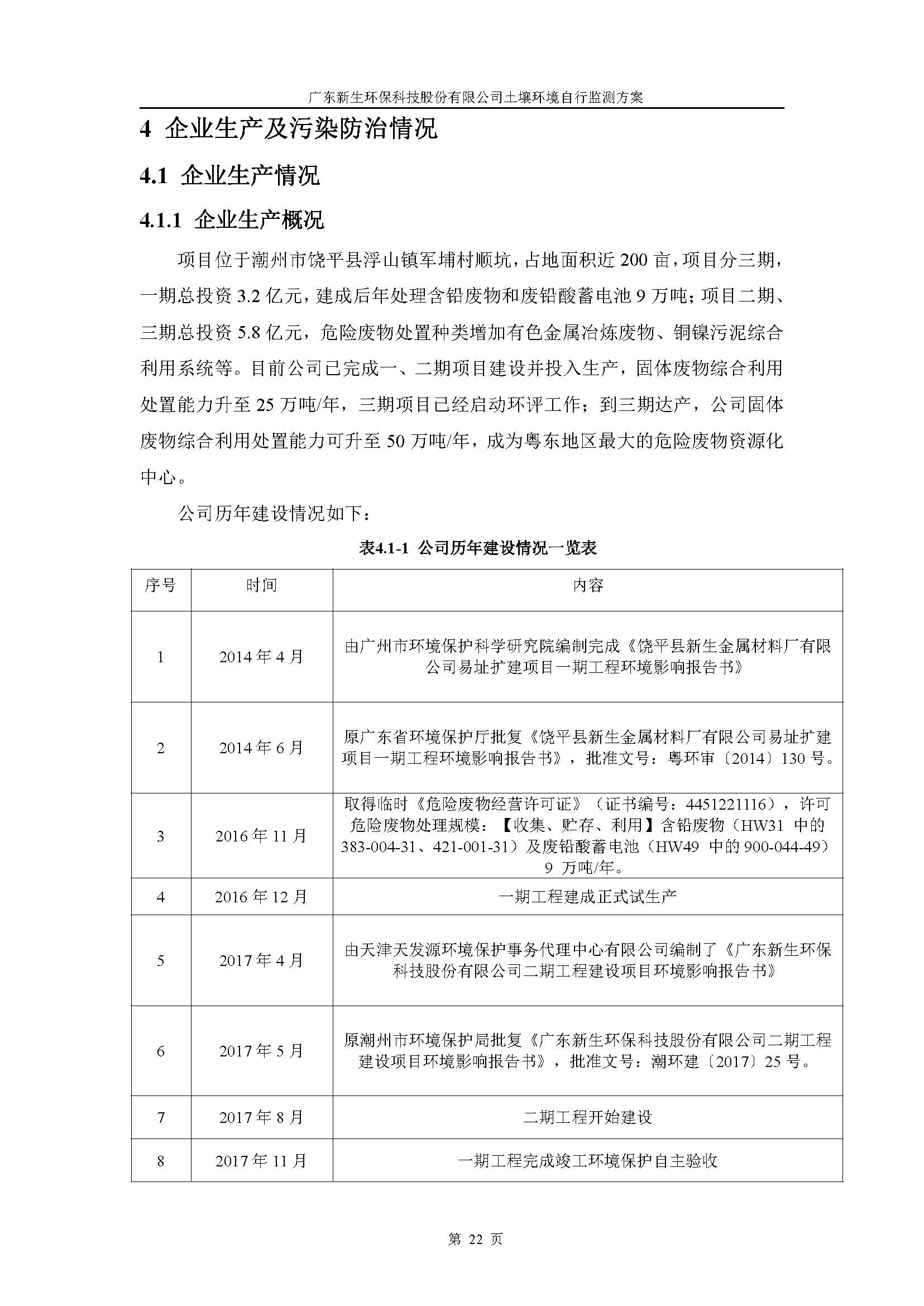 广东新生环保科技股份有限公司土壤环境自行监测方案

4 企业生产及污染防治情况

4.1 企业生产情况

4.1.1 企业生产概况

项目位于潮州市饶平县浮山镇军埔村顺坑，占地面积近 200 亩，项目分三期，一期总投资 3.2 亿元，建成后年处理含铅废物和废铅酸蓄电池 9 万吨；项目二期、三期总投资 5.8 亿元，危险废物处置种类增加有色金属冶炼废物、铜镍污泥综合利用系统等。目前公司已完成一、二期项目建设并投入生产，固体废物综合利用处置能力升至 25 万吨/年，三期项目已经启动环评工作；到三期达产，公司固体废物综合利用处置能力可升至 50 万吨/年，成为粤东地区最大的危险废物资源化中心。

公司历年建设情况如下：

表4.1-1 公司历年建设情况一览表

| 序号 | 时间 | 内容 |
|---|---|---|
| 1 | 2014 年 4 月 | 由广州市环境保护科学研究院编制完成《饶平县新生金属材料厂有限公司易址扩建项目一期工程环境影响报告书》 |
| 2 | 2014 年 6 月 | 原广东省环境保护厅批复《饶平县新生金属材料厂有限公司易址扩建项目一期工程环境影响报告书》，批准文号：粤环审〔2014〕130 号。 |
| 3 | 2016 年 11 月 | 取得临时《危险废物经营许可证》（证书编号：4451221116），许可危险废物处理规模：【收集、贮存、利用】含铅废物（HW31 中的 383-004-31、421-001-31）及废铅酸蓄电池（HW49 中的 900-044-49）9 万吨/年。 |
| 4 | 2016 年 12 月 | 一期工程建成正式试生产 |
| 5 | 2017 年 4 月 | 由天津天发源环境保护事务代理中心有限公司编制了《广东新生环保科技股份有限公司二期工程建设项目环境影响报告书》 |
| 6 | 2017 年 5 月 | 原潮州市环境保护局批复《广东新生环保科技股份有限公司二期工程建设项目环境影响报告书》，批准文号：潮环建〔2017〕25 号。 |
| 7 | 2017 年 8 月 | 二期工程开始建设 |
| 8 | 2017 年 11 月 | 一期工程完成竣工环境保护自主验收 |

第 22 页